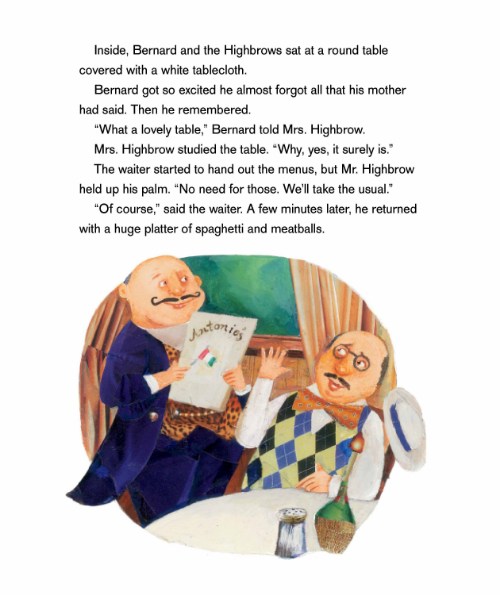 Inside, Bernard and the Highbrows sat at a round table covered with a white tablecloth.

Bernard got so excited he almost forgot all that his mother had said. Then he remembered.

"What a lovely table," Bernard told Mrs. Highbrow.

Mrs. Highbrow studied the table. "Why, yes, it surely is."

The waiter started to hand out the menus, but Mr. Highbrow held up his palm. "No need for those. We'll take the usual."

"Of course," said the waiter. A few minutes later, he returned with a huge platter of spaghetti and meatballs.

Antonio's